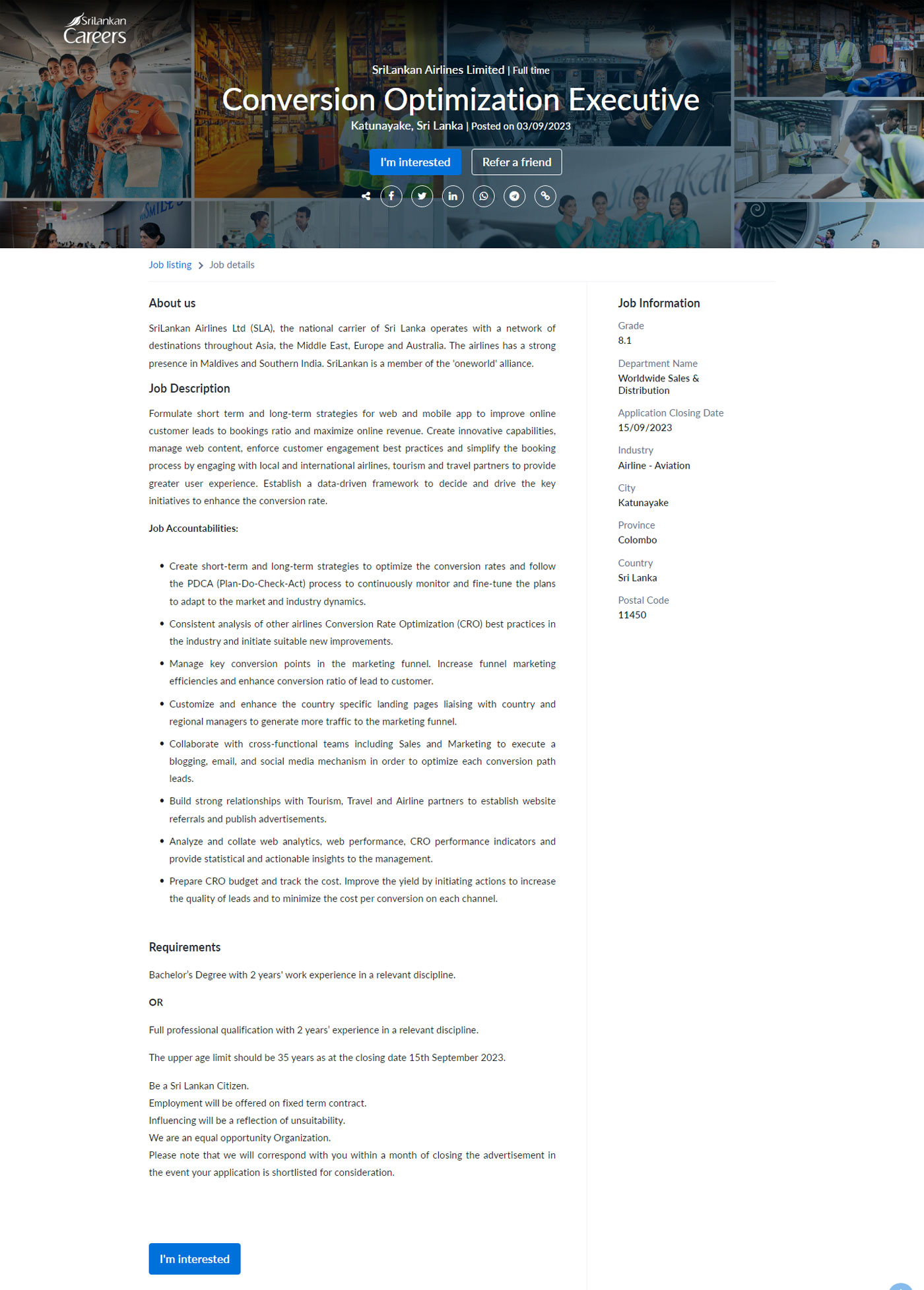 SriLankan Careers

SriLankan Airlines Limited | Full time

Conversion Optimization Executive

Katunayake, Sri Lanka | Posted on 03/09/2023

I'm interested

Refer a friend

Job listing > Job details

About us

SriLankan Airlines Ltd (SLA), the national carrier of Sri Lanka operates with a network of destinations throughout Asia, the Middle East, Europe and Australia. The airlines has a strong presence in Maldives and Southern India. SriLankan is a member of the 'oneworld' alliance.

Job Description

Formulate short term and long-term strategies for web and mobile app to improve online customer leads to bookings ratio and maximize online revenue. Create innovative capabilities, manage web content, enforce customer engagement best practices and simplify the booking process by engaging with local and international airlines, tourism and travel partners to provide greater user experience. Establish a data-driven framework to decide and drive the key initiatives to enhance the conversion rate.

Job Accountabilities:

• Create short-term and long-term strategies to optimize the conversion rates and follow the PDCA (Plan-Do-Check-Act) process to continuously monitor and fine-tune the plans to adapt to the market and industry dynamics.
• Consistent analysis of other airlines Conversion Rate Optimization (CRO) best practices in the industry and initiate suitable new improvements.
• Manage key conversion points in the marketing funnel. Increase funnel marketing efficiencies and enhance conversion ratio of lead to customer.
• Customize and enhance the country specific landing pages liaising with country and regional managers to generate more traffic to the marketing funnel.
• Collaborate with cross-functional teams including Sales and Marketing to execute a blogging, email, and social media mechanism in order to optimize each conversion path leads.
• Build strong relationships with Tourism, Travel and Airline partners to establish website referrals and publish advertisements.
• Analyze and collate web analytics, web performance, CRO performance indicators and provide statistical and actionable insights to the management.
• Prepare CRO budget and track the cost. Improve the yield by initiating actions to increase the quality of leads and to minimize the cost per conversion on each channel.

Requirements

Bachelor's Degree with 2 years' work experience in a relevant discipline.

OR

Full professional qualification with 2 years' experience in a relevant discipline.

The upper age limit should be 35 years as at the closing date 15th September 2023.

Be a Sri Lankan Citizen.
Employment will be offered on fixed term contract.
Influencing will be a reflection of unsuitability.
We are an equal opportunity Organization.
Please note that we will correspond with you within a month of closing the advertisement in the event your application is shortlisted for consideration.

I'm interested

Job Information

Grade
8.1

Department Name
Worldwide Sales & Distribution

Application Closing Date
15/09/2023

Industry
Airline - Aviation

City
Katunayake

Province
Colombo

Country
Sri Lanka

Postal Code
11450